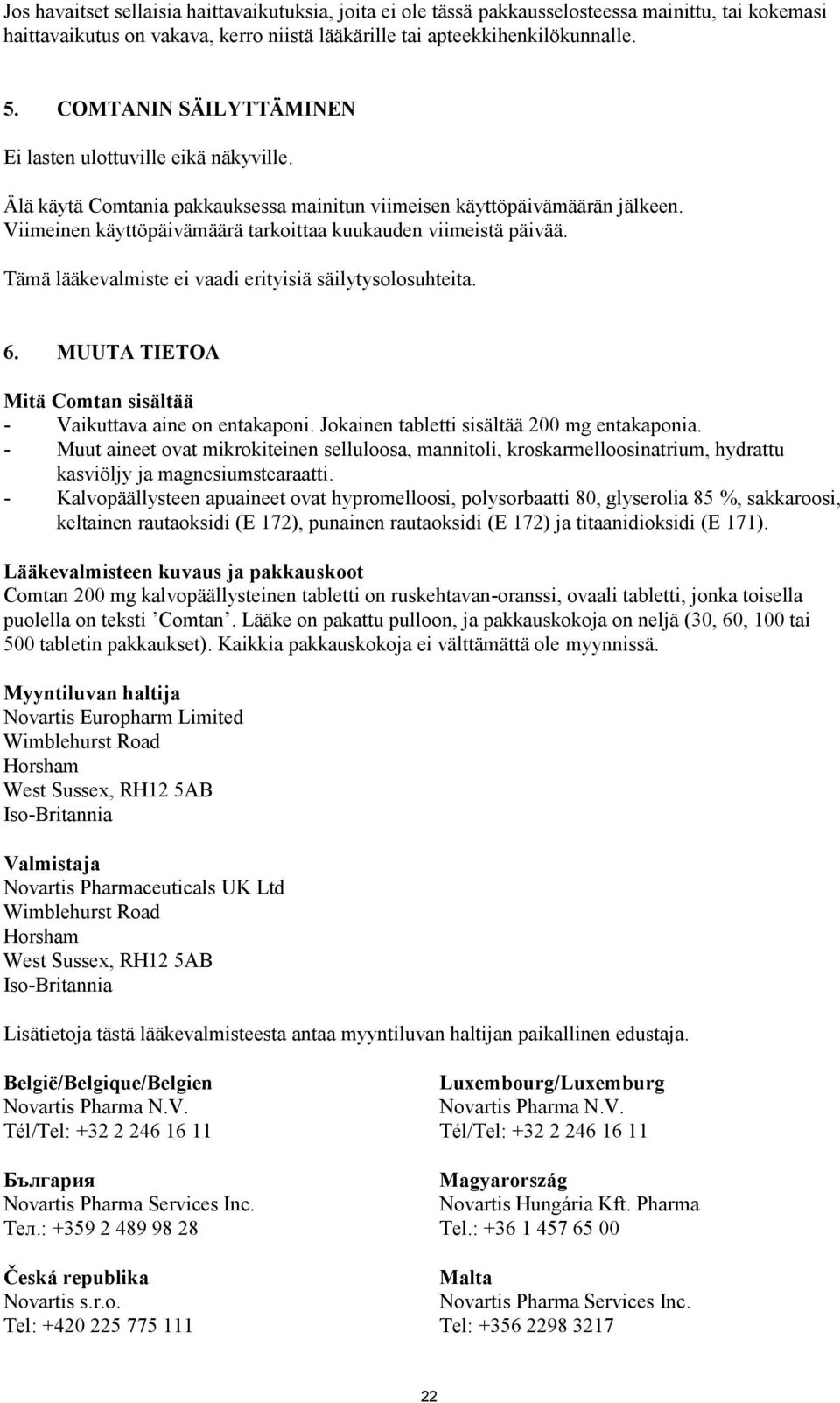 Jos havaitset sellaisia haittavaikutuksia, joita ei ole tässä pakkausselosteessa mainittu, tai kokemasi haittavaikutus on vakava, kerro niistä lääkärille tai apteekkihenkilökunnalle.

5. COMTANIN SÄILYTTÄMINEN

Ei lasten ulottuville eikä näkyville.

Älä käytä Comtania pakkauksessa mainitun viimeisen käyttöpäivämäärän jälkeen. Viimeinen käyttöpäivämäärä tarkoittaa kuukauden viimeistä päivää.

Tämä lääkevalmiste ei vaadi erityisiä säilytysolosuhteita.

6. MUUTA TIETOA

Mitä Comtan sisältää
- Vaikuttava aine on entakaponi. Jokainen tabletti sisältää 200 mg entakaponia.
- Muut aineet ovat mikrokiteinen selluloosa, mannitoli, kroskarmelloosinatrium, hydrattu kasviöljy ja magnesiumstearaatti.
- Kalvopäällysteen apuaineet ovat hypromelloosi, polysorbaatti 80, glyserolia 85 %, sakkaroosi, keltainen rautaoksidi (E 172), punainen rautaoksidi (E 172) ja titaanidioksidi (E 171).

Lääkevalmisteen kuvaus ja pakkauskoot
Comtan 200 mg kalvopäällysteinen tabletti on ruskehtavan-oranssi, ovaali tabletti, jonka toisella puolella on teksti ’Comtan’. Lääke on pakattu pulloon, ja pakkauskokoja on neljä (30, 60, 100 tai 500 tabletin pakkaukset). Kaikkia pakkauskokoja ei välttämättä ole myynnissä.

Myyntiluvan haltija
Novartis Europharm Limited
Wimblehurst Road
Horsham
West Sussex, RH12 5AB
Iso-Britannia

Valmistaja
Novartis Pharmaceuticals UK Ltd
Wimblehurst Road
Horsham
West Sussex, RH12 5AB
Iso-Britannia

Lisätietoja tästä lääkevalmisteesta antaa myyntiluvan haltijan paikallinen edustaja.

België/Belgique/Belgien
Novartis Pharma N.V.
Tél/Tel: +32 2 246 16 11

България
Novartis Pharma Services Inc.
Тел.: +359 2 489 98 28

Česká republika
Novartis s.r.o.
Tel: +420 225 775 111

Luxembourg/Luxemburg
Novartis Pharma N.V.
Tél/Tel: +32 2 246 16 11

Magyarország
Novartis Hungária Kft. Pharma
Tel.: +36 1 457 65 00

Malta
Novartis Pharma Services Inc.
Tel: +356 2298 3217

22